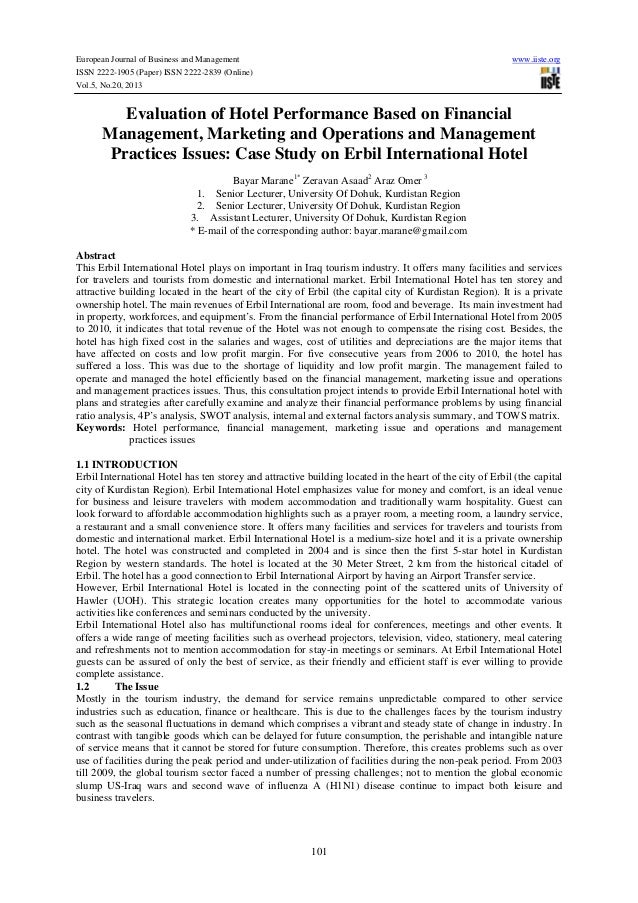 European Journal of Business and Management
ISSN 2222-1905 (Paper) ISSN 2222-2839 (Online)
Vol.5, No.20, 2013

www.iiste.org

IISTE

Evaluation of Hotel Performance Based on Financial Management, Marketing and Operations and Management Practices Issues: Case Study on Erbil International Hotel

Bayar Marane$^{1*}$ Zeravan Asaad$^{2}$ Araz Omer $^{3}$
1. Senior Lecturer, University Of Dohuk, Kurdistan Region
2. Senior Lecturer, University Of Dohuk, Kurdistan Region
3. Assistant Lecturer, University Of Dohuk, Kurdistan Region
* E-mail of the corresponding author: bayar.marane@gmail.com

Abstract
This Erbil International Hotel plays on important in Iraq tourism industry. It offers many facilities and services for travelers and tourists from domestic and international market. Erbil International Hotel has ten storey and attractive building located in the heart of the city of Erbil (the capital city of Kurdistan Region). It is a private ownership hotel. The main revenues of Erbil International are room, food and beverage. Its main investment had in property, workforces, and equipment's. From the financial performance of Erbil International Hotel from 2005 to 2010, it indicates that total revenue of the Hotel was not enough to compensate the rising cost. Besides, the hotel has high fixed cost in the salaries and wages, cost of utilities and depreciations are the major items that have affected on costs and low profit margin. For five consecutive years from 2006 to 2010, the hotel has suffered a loss. This was due to the shortage of liquidity and low profit margin. The management failed to operate and managed the hotel efficiently based on the financial management, marketing issue and operations and management practices issues. Thus, this consultation project intends to provide Erbil International hotel with plans and strategies after carefully examine and analyze their financial performance problems by using financial ratio analysis, 4P's analysis, SWOT analysis, internal and external factors analysis summary, and TOWS matrix.
Keywords: Hotel performance, financial management, marketing issue and operations and management practices issues

1.1 INTRODUCTION
Erbil International Hotel has ten storey and attractive building located in the heart of the city of Erbil (the capital city of Kurdistan Region). Erbil International Hotel emphasizes value for money and comfort, is an ideal venue for business and leisure travelers with modern accommodation and traditionally warm hospitality. Guest can look forward to affordable accommodation highlights such as a prayer room, a meeting room, a laundry service, a restaurant and a small convenience store. It offers many facilities and services for travelers and tourists from domestic and international market. Erbil International Hotel is a medium-size hotel and it is a private ownership hotel. The hotel was constructed and completed in 2004 and is since then the first 5-star hotel in Kurdistan Region by western standards. The hotel is located at the 30 Meter Street, 2 km from the historical citadel of Erbil. The hotel has a good connection to Erbil International Airport by having an Airport Transfer service.
However, Erbil International Hotel is located in the connecting point of the scattered units of University of Hawler (UOH). This strategic location creates many opportunities for the hotel to accommodate various activities like conferences and seminars conducted by the university.
Erbil International Hotel also has multifunctional rooms ideal for conferences, meetings and other events. It offers a wide range of meeting facilities such as overhead projectors, television, video, stationery, meal catering and refreshments not to mention accommodation for stay-in meetings or seminars. At Erbil International Hotel guests can be assured of only the best of service, as their friendly and efficient staff is ever willing to provide complete assistance.
1.2 The Issue
Mostly in the tourism industry, the demand for service remains unpredictable compared to other service industries such as education, finance or healthcare. This is due to the challenges faces by the tourism industry such as the seasonal fluctuations in demand which comprises a vibrant and steady state of change in industry. In contrast with tangible goods which can be delayed for future consumption, the perishable and intangible nature of service means that it cannot be stored for future consumption. Therefore, this creates problems such as over use of facilities during the peak period and under-utilization of facilities during the non-peak period. From 2003 till 2009, the global tourism sector faced a number of pressing challenges; not to mention the global economic slump US-Iraq wars and second wave of influenza A (H1N1) disease continue to impact both leisure and business travelers.

101